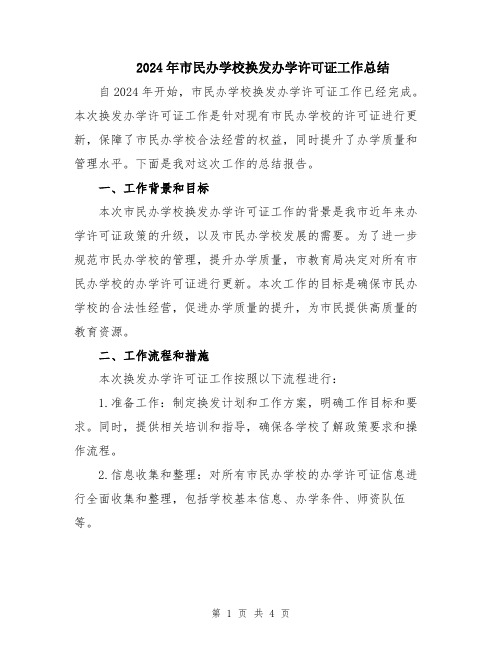 2024年市民办学校换发办学许可证工作总结

自2024年开始，市民办学校换发办学许可证工作已经完成。本次换发办学许可证工作是针对现有市民办学校的许可证进行更新，保障了市民办学校合法经营的权益，同时提升了办学质量和管理水平。下面是我对这次工作的总结报告。

一、工作背景和目标

本次市民办学校换发办学许可证工作的背景是我市近年来办学许可证政策的升级，以及市民办学校发展的需要。为了进一步规范市民办学校的管理，提升办学质量，市教育局决定对所有市民办学校的办学许可证进行更新。本次工作的目标是确保市民办学校的合法性经营，促进办学质量的提升，为市民提供高质量的教育资源。

二、工作流程和措施

本次换发办学许可证工作按照以下流程进行：

1.准备工作：制定换发计划和工作方案，明确工作目标和要求。同时，提供相关培训和指导，确保各学校了解政策要求和操作流程。

2.信息收集和整理：对所有市民办学校的办学许可证信息进行全面收集和整理，包括学校基本信息、办学条件、师资队伍等。

第 1 页 共 4 页